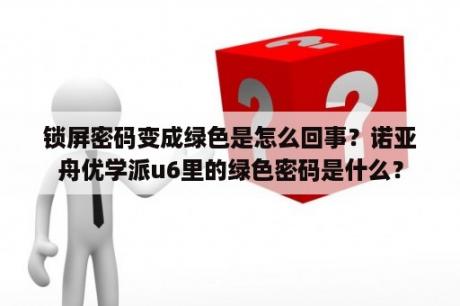 锁屏密码变成绿色是怎么回事？诺亚舟优学派u6里的绿色密码是什么？